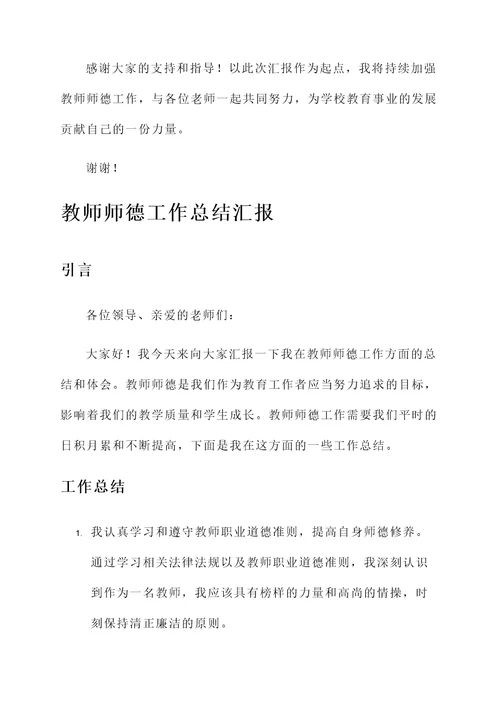 感谢大家的支持和指导！以此次汇报作为起点，我将持续加强教师师德工作，与各位老师一起共同努力，为学校教育事业的发展贡献自己的一份力量。

谢谢！

教师师德工作总结汇报

引言

各位领导、亲爱的老师们：

大家好！我今天来向大家汇报一下我在教师师德工作方面的总结和体会。教师师德是我们作为教育工作者应当努力追求的目标，影响着我们的教学质量和学生成长。教师师德工作需要我们平时的日积月累和不断提高，下面是我在这方面的一些工作总结。

工作总结

1. 我认真学习和遵守教师职业道德准则，提高自身师德修养。通过学习相关法律法规以及教师职业道德准则，我深刻认识到作为一名教师，我应该具有榜样的力量和高尚的情操，时刻保持清正廉洁的原则。